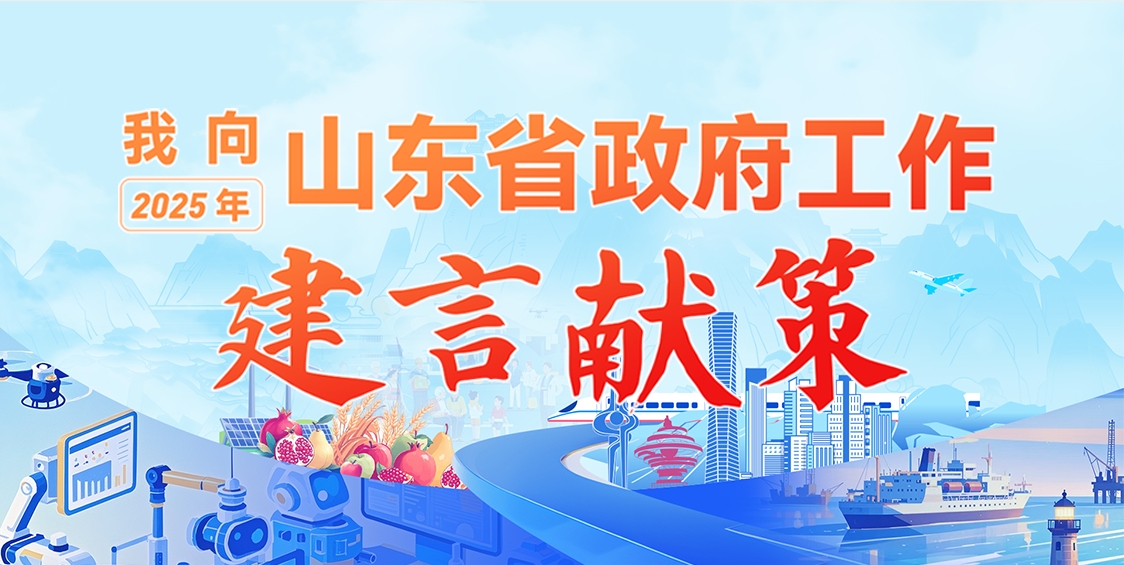 我向
2025年
山东省政府工作
建言献策